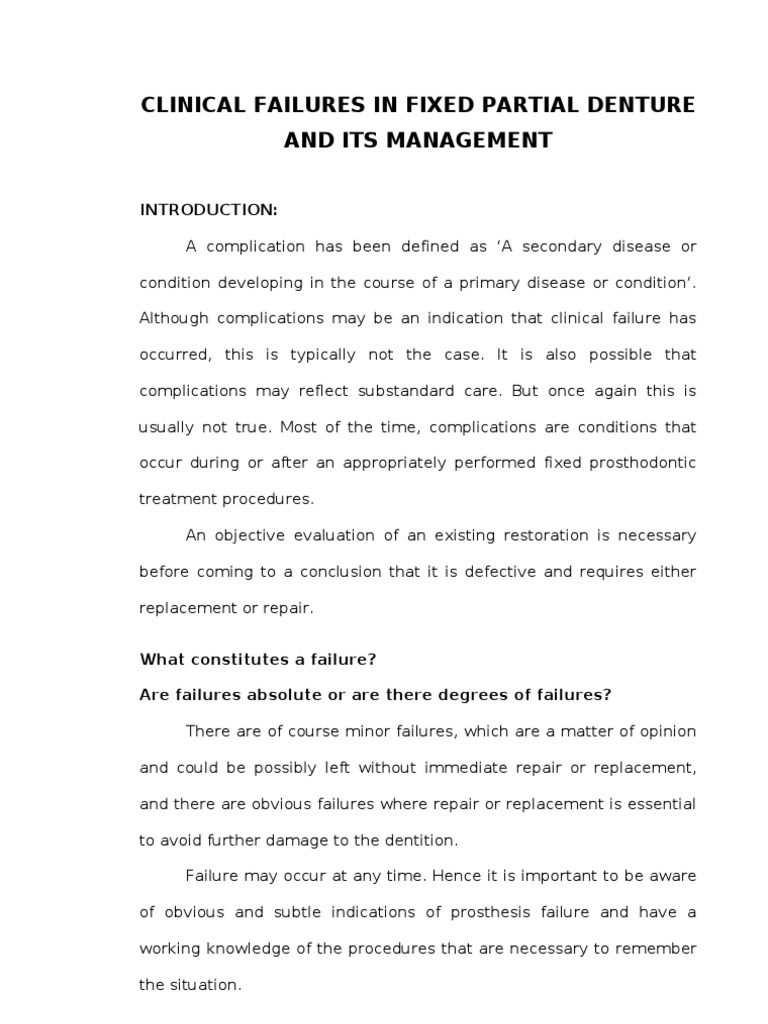 CLINICAL FAILURES IN FIXED PARTIAL DENTURE AND ITS MANAGEMENT

INTRODUCTION:

A complication has been defined as 'A secondary disease or condition developing in the course of a primary disease or condition'. Although complications may be an indication that clinical failure has occurred, this is typically not the case. It is also possible that complications may reflect substandard care. But once again this is usually not true. Most of the time, complications are conditions that occur during or after an appropriately performed fixed prosthodontic treatment procedures.

An objective evaluation of an existing restoration is necessary before coming to a conclusion that it is defective and requires either replacement or repair.

What constitutes a failure?

Are failures absolute or are there degrees of failures?

There are of course minor failures, which are a matter of opinion and could be possibly left without immediate repair or replacement, and there are obvious failures where repair or replacement is essential to avoid further damage to the dentition.

Failure may occur at any time. Hence it is important to be aware of obvious and subtle indications of prosthesis failure and have a working knowledge of the procedures that are necessary to remember the situation.